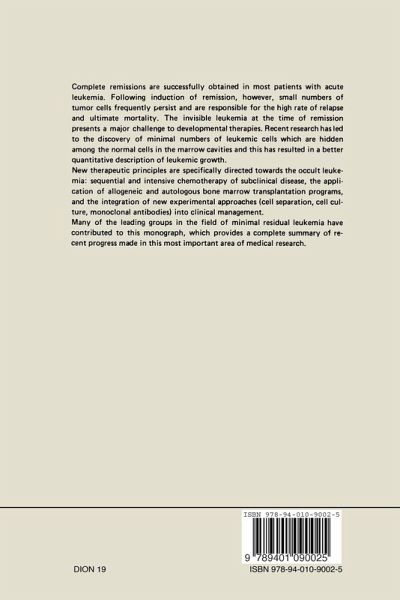 Complete remissions are successfully obtained in most patients with acute leukemia. Following induction of remission, however, small numbers of tumor cells frequently persist and are responsible for the high rate of relapse and ultimate mortality. The invisible leukemia at the time of remission presents a major challenge to developmental therapies. Recent research has led to the discovery of minimal numbers of leukemic cells which are hidden among the normal cells in the marrow cavities and this has resulted in a better quantitative description of leukemic growth.
New therapeutic principles are specifically directed towards the occult leukemia: sequential and intensive chemotherapy of subclinical disease, the application of allogeneic and autologous bone marrow transplantation programs, and the integration of new experimental approaches (cell separation, cell culture, monoclonal antibodies) into clinical management.
Many of the leading groups in the field of minimal residual leukemia have contributed to this monograph, which provides a complete summary of recent progress made in this most important area of medical research.

ISBN 978-94-010-9002-5

9 789401 090025

DION 19

ISBN 978-94-010-9002-5